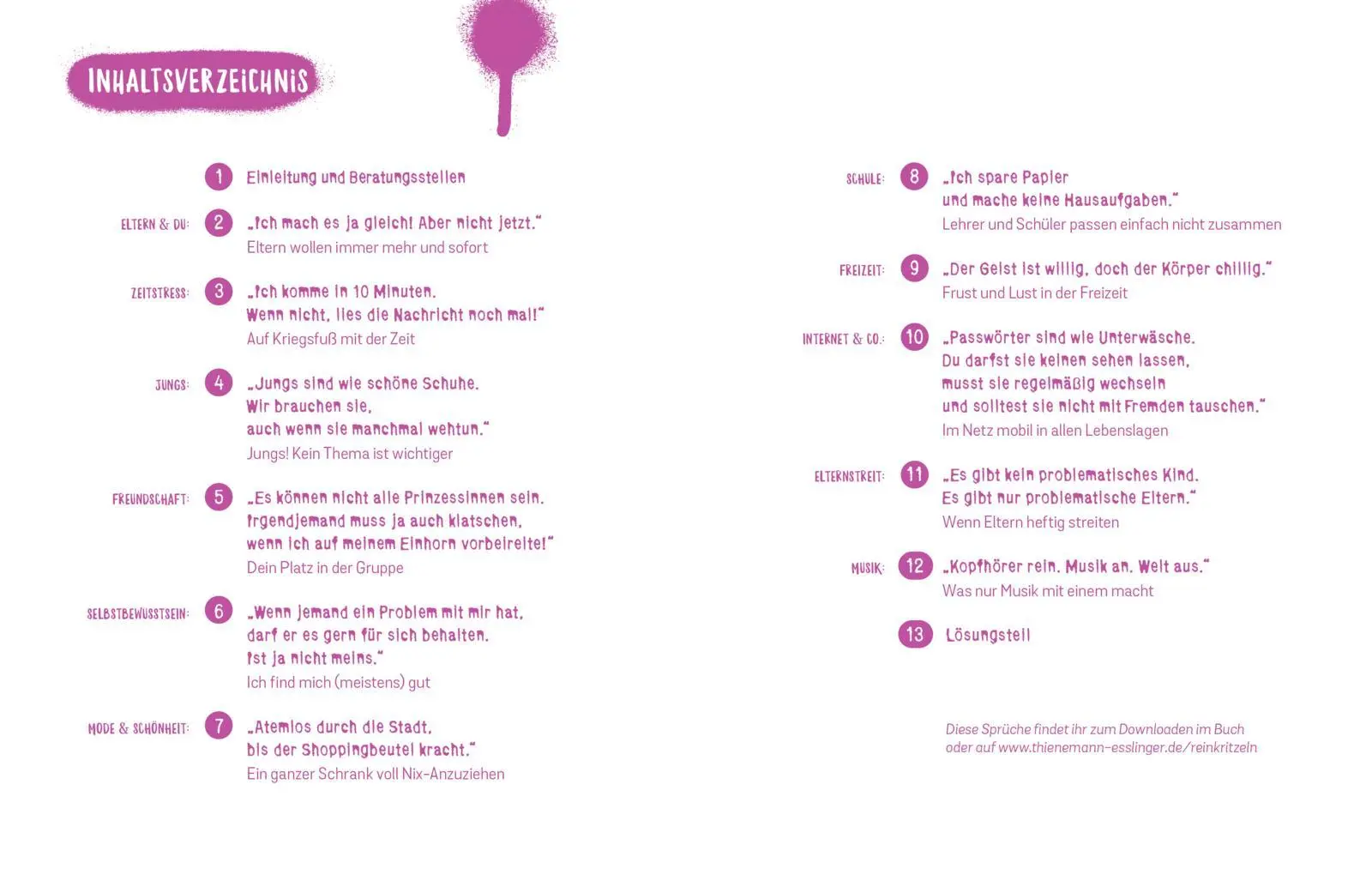 INHALTSVERZEICHNIS

1 Einleitung und Beratungsstellen

ELTERN & DU: 2 „Ich mach es ja gleich! Aber nicht jetzt."
Eltern wollen immer mehr und sofort

ZEITSTRESS: 3 „Ich komme in 10 Minuten. Wenn nicht, lies die Nachricht noch mal!"
Auf Kriegsfuß mit der Zeit

JUNGS: 4 „Jungs sind wie schöne Schuhe. Wir brauchen sie, auch wenn sie manchmal wehtun."
Jungs! Kein Thema ist wichtiger

FREUNDSCHAFT: 5 „Es können nicht alle Prinzessinnen sein. Irgendjemand muss ja auch klatschen, wenn ich auf meinem Einhorn vorbeireite!"
Dein Platz in der Gruppe

SELBSTBEWUSSTSEIN: 6 „Wenn jemand ein Problem mit mir hat, darf er es gern für sich behalten. Ist ja nicht meins."
Ich find mich (meistens) gut

MODE & SCHÖNHEIT: 7 „Atemlos durch die Stadt, bis der Shoppingbeutel kracht."
Ein ganzer Schrank voll Nix-Anzuziehen

SCHULE: 8 „Ich spare Papier und mache keine Hausaufgaben."
Lehrer und Schüler passen einfach nicht zusammen

FREIZEIT: 9 „Der Geist ist willig, doch der Körper chillig."
Frust und Lust in der Freizeit

INTERNET & CO.: 10 „Passwörter sind wie Unterwäsche. Du darfst sie keinen sehen lassen, musst sie regelmäßig wechseln und solltest sie nicht mit Fremden tauschen."
Im Netz mobil in allen Lebenslagen

ELTERNSTREIT: 11 „Es gibt kein problematisches Kind. Es gibt nur problematische Eltern."
Wenn Eltern heftig streiten

MUSIK: 12 „Kopfhörer rein. Musik an. Welt aus."
Was nur Musik mit einem macht

13 Lösungsteil

Diese Sprüche findet ihr zum Downloaden im Buch oder auf www.thienemann-esslinger.de/reinkritzeln